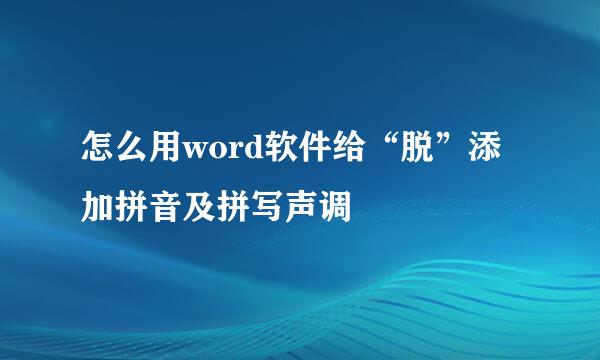 怎么用word软件给“脱”添加拼音及拼写声调